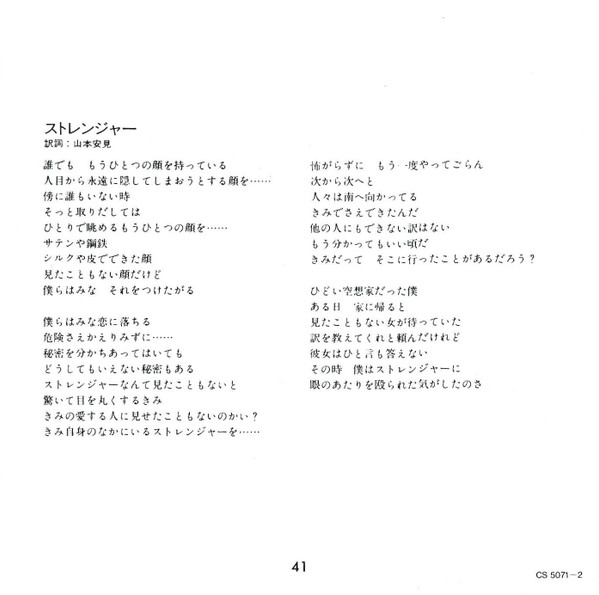 ストレンジャー
訳詞：山本安見

誰でも　もうひとつの顔を持っている
人目から永遠に隠してしまおうとする顔を……
傍に誰もいない時
そっと取りだしては
ひとりで眺めるもうひとつの顔を……
サテンや鋼鉄
シルクや皮でできた顔
見たこともない顔だけど
僕らはみな　それをつけたがる

僕らはみな恋に落ちる
危険さえかえりみずに……
秘密を分かちあってはいても
どうしてもいえない秘密もある
ストレンジャーなんて見たこともないと
驚いて目を丸くするきみ
きみの愛する人に見せたこともないのかい？
きみ自身のなかにいるストレンジャーを……

怖がらずに　もう一度やってごらん
次から次へと
人々は南へ向かってる
きみでさえできたんだ
他の人にもできない訳はない
もう分かってもいい頃だ
きみだって　そこに行ったことがあるだろう？

ひどい空想家だった僕
ある日　家に帰ると
見たこともない女が待っていた
訳を教えてくれと頼んだけれど
彼女はひと言も答えない
その時　僕はストレンジャーに
眼のあたりを殴られた気がしたのさ

41

CS 5071－2